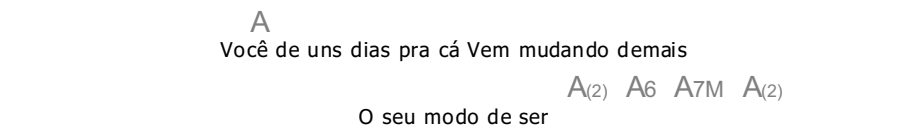 A
Você de uns dias pra cá Vem mudando demais

A(2) A6 A7M A(2)
O seu modo de ser